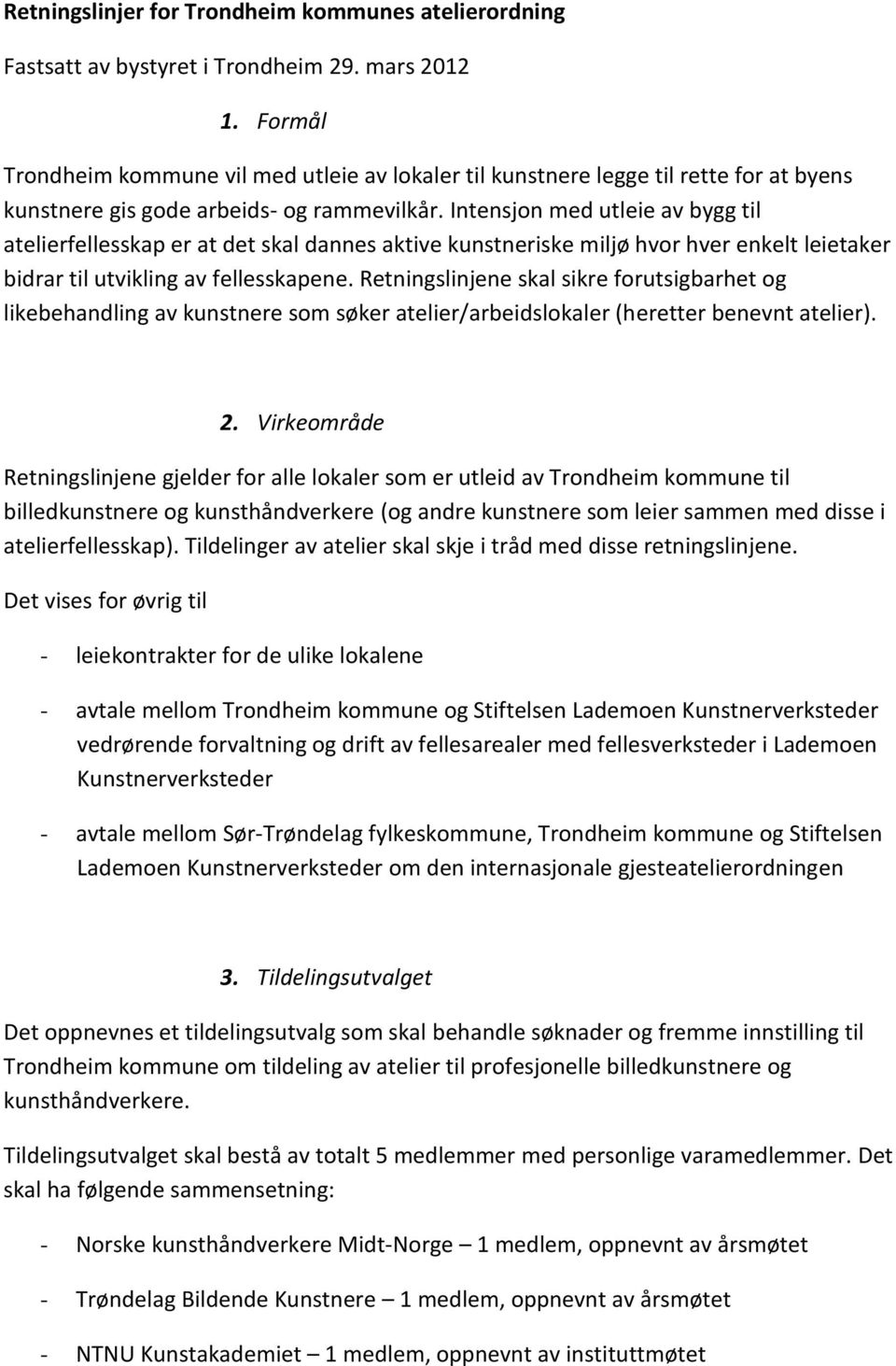 Retningslinjer for Trondheim kommunes atelierordning

Fastsatt av bystyret i Trondheim 29. mars 2012

1. Formål

Trondheim kommune vil med utleie av lokaler til kunstnere legge til rette for at byens kunstnere gis gode arbeids- og rammevilkår. Intensjon med utleie av bygg til atelierfellesskap er at det skal dannes aktive kunstneriske miljø hvor hver enkelt leietaker bidrar til utvikling av fellesskapene. Retningslinjene skal sikre forutsigbarhet og likebehandling av kunstnere som søker atelier/arbeidslokaler (heretter benevnt atelier).

2. Virkeområde

Retningslinjene gjelder for alle lokaler som er utleid av Trondheim kommune til billedkunstnere og kunsthåndverkere (og andre kunstnere som leier sammen med disse i atelierfellesskap). Tildelinger av atelier skal skje i tråd med disse retningslinjene.

Det vises for øvrig til

- leiekontrakter for de ulike lokalene

- avtale mellom Trondheim kommune og Stiftelsen Lademoen Kunstnerverksteder vedrørende forvaltning og drift av fellesarealer med fellesverksteder i Lademoen Kunstnerverksteder

- avtale mellom Sør-Trøndelag fylkeskommune, Trondheim kommune og Stiftelsen Lademoen Kunstnerverksteder om den internasjonale gjesteatelierordningen

3. Tildelingsutvalget

Det oppnevnes et tildelingsutvalg som skal behandle søknader og fremme innstilling til Trondheim kommune om tildeling av atelier til profesjonelle billedkunstnere og kunsthåndverkere.

Tildelingsutvalget skal bestå av totalt 5 medlemmer med personlige varamedlemmer. Det skal ha følgende sammensetning:

- Norske kunsthåndverkere Midt-Norge – 1 medlem, oppnevnt av årsmøtet

- Trøndelag Bildende Kunstnere – 1 medlem, oppnevnt av årsmøtet

- NTNU Kunstakademiet – 1 medlem, oppnevnt av instituttmøtet